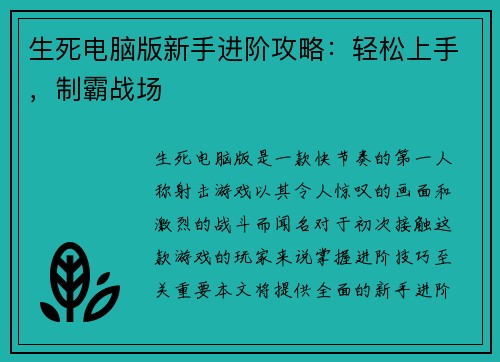 生死电脑版新手进阶攻略：轻松上手，制霸战场

生死电脑版是一款快节奏的第一人称射击游戏以其令人惊叹的画面和激烈的战斗而闻名对于初次接触这款游戏的玩家来说掌握进阶技巧至关重要本文将提供全面的新手进阶